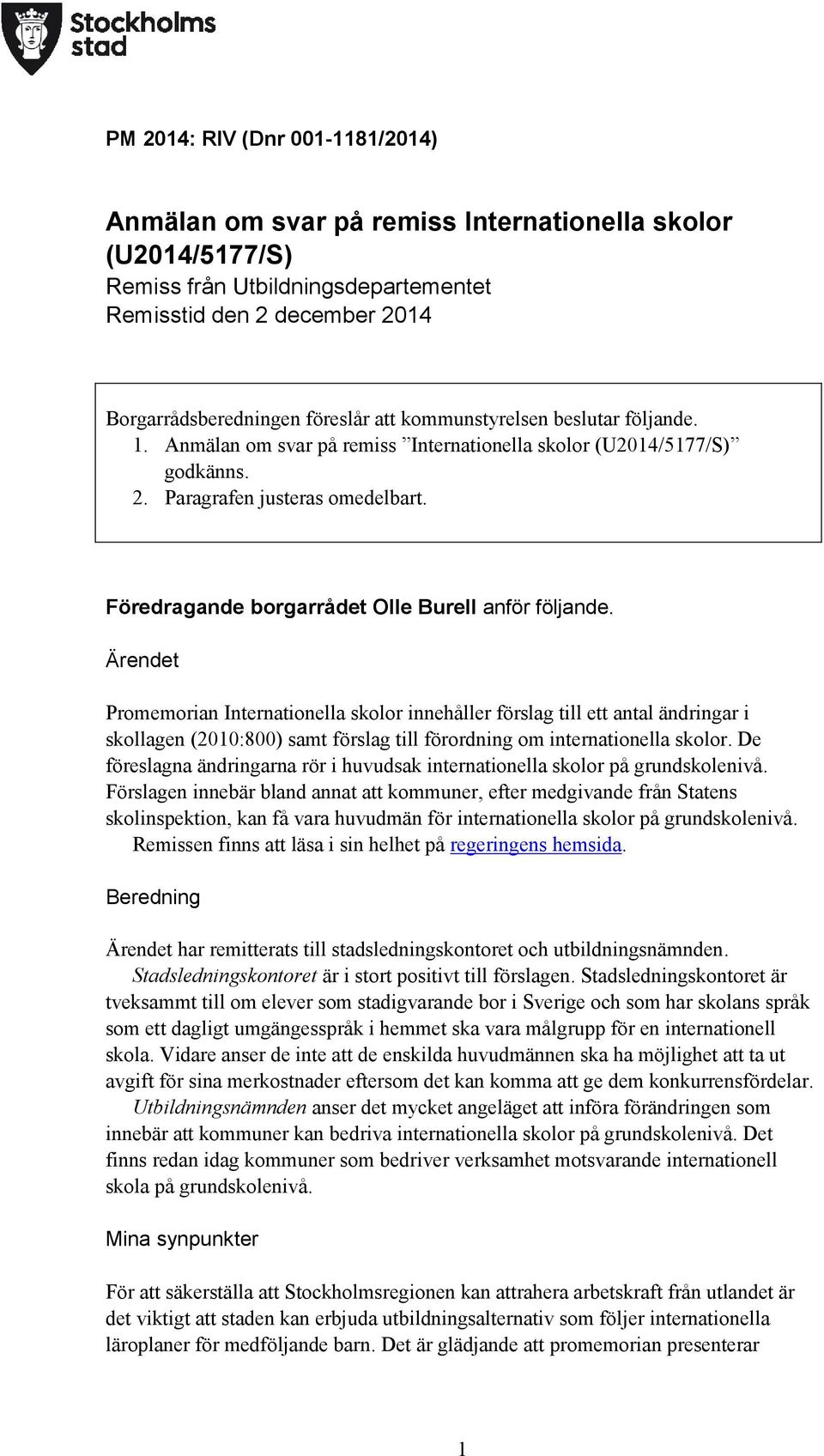 Stockholms stad

PM 2014: RIV (Dnr 001-1181/2014)

Anmälan om svar på remiss Internationella skolor (U2014/5177/S)
Remiss från Utbildningsdepartementet
Remisstid den 2 december 2014

Borgarrådsberedningen föreslår att kommunstyrelsen beslutar följande.
1. Anmälan om svar på remiss ”Internationella skolor (U2014/5177/S)” godkänns.
2. Paragrafen justeras omedelbart.

Föredragande borgarrådet Olle Burell anför följande.

Ärendet

Promemorian Internationella skolor innehåller förslag till ett antal ändringar i skollagen (2010:800) samt förslag till förordning om internationella skolor. De föreslagna ändringarna rör i huvudsak internationella skolor på grundskolenivå. Förslagen innebär bland annat att kommuner, efter medgivande från Statens skolinspektion, kan få vara huvudmän för internationella skolor på grundskolenivå.
Remissen finns att läsa i sin helhet på regeringens hemsida.

Beredning

Ärendet har remitterats till stadsledningskontoret och utbildningsnämnden.
Stadsledningskontoret är i stort positivt till förslagen. Stadsledningskontoret är tveksammt till om elever som stadigvarande bor i Sverige och som har skolans språk som ett dagligt umgängesspråk i hemmet ska vara målgrupp för en internationell skola. Vidare anser de inte att de enskilda huvudmännen ska ha möjlighet att ta ut avgift för sina merkostnader eftersom det kan komma att ge dem konkurrensfördelar.
Utbildningsnämnden anser det mycket angeläget att införa förändringen som innebär att kommuner kan bedriva internationella skolor på grundskolenivå. Det finns redan idag kommuner som bedriver verksamhet motsvarande internationell skola på grundskolenivå.

Mina synpunkter

För att säkerställa att Stockholmsregionen kan attrahera arbetskraft från utlandet är det viktigt att staden kan erbjuda utbildningsalternativ som följer internationella läroplaner för medföljande barn. Det är glädjande att promemorian presenterar

1